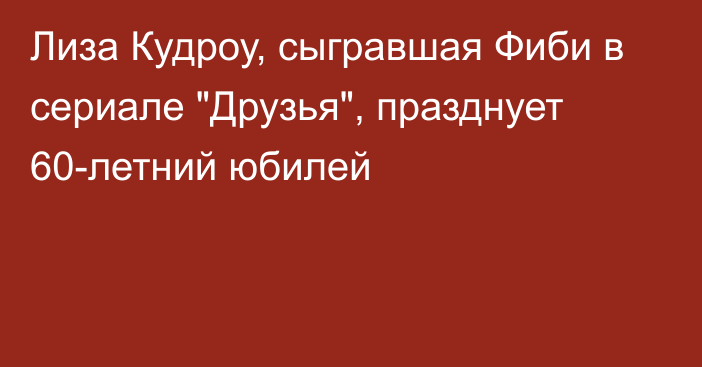 Лиза Кудроу, сыгравшая Фиби в сериале "Друзья", празднует 60-летний юбилей